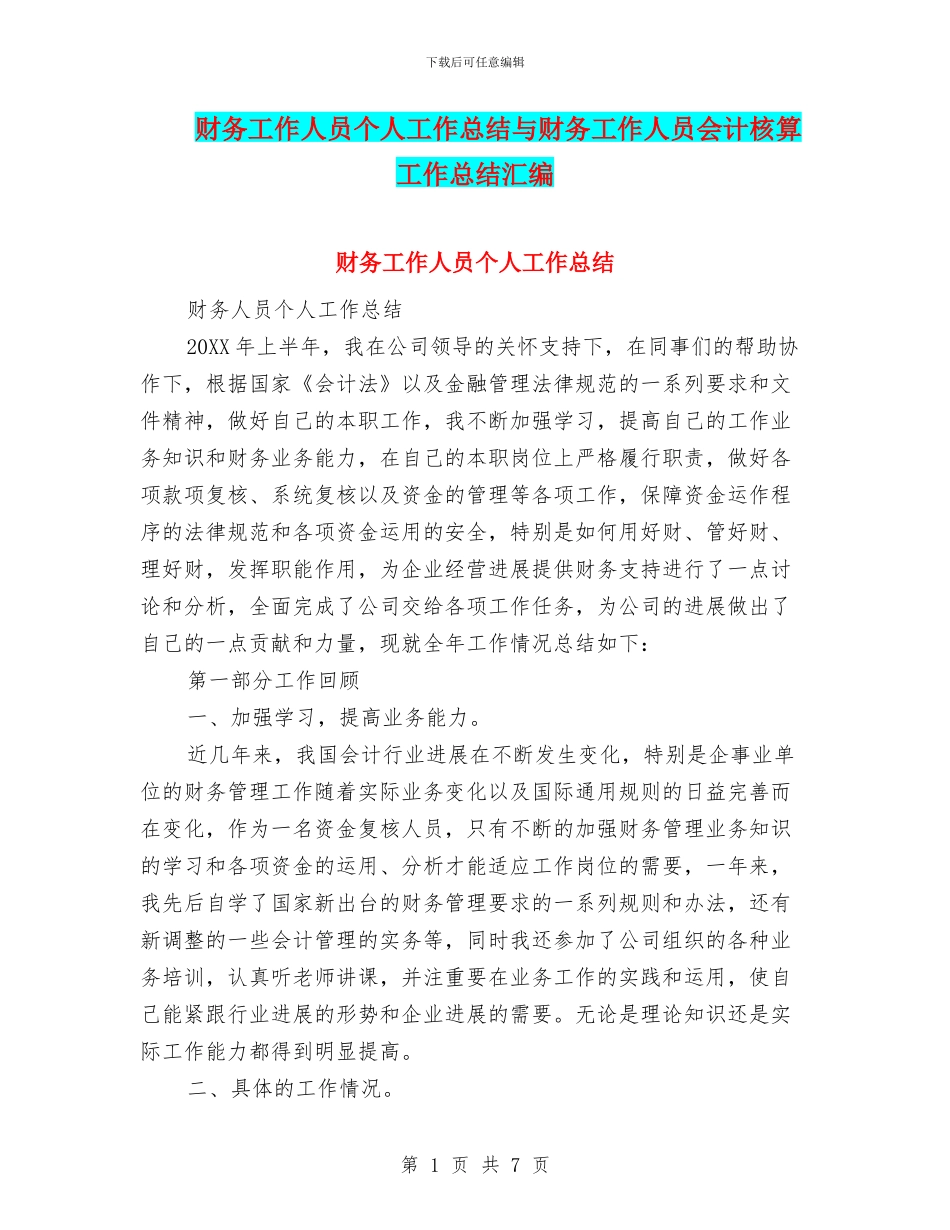 下载后可任意编辑

财务工作人员个人工作总结与财务工作人员会计核算工作总结汇编

财务工作人员个人工作总结

财务人员个人工作总结

20XX 年上半年，我在公司领导的关怀支持下，在同事们的帮助协作下，根据国家《会计法》以及金融管理法律规范的一系列要求和文件精神，做好自己的本职工作，我不断加强学习，提高自己的工作业务知识和财务业务能力，在自己的本职岗位上严格履行职责，做好各项款项复核、系统复核以及资金的管理等各项工作，保障资金运作程序的法律规范和各项资金运用的安全，特别是如何用好财、管好财、理好财，发挥职能作用，为企业经营进展提供财务支持进行了一点讨论和分析，全面完成了公司交给各项工作任务，为公司的进展做出了自己的一点贡献和力量，现就全年工作情况总结如下：

第一部分工作回顾

一、加强学习，提高业务能力。

近几年来，我国会计行业进展在不断发生变化，特别是企事业单位的财务管理工作随着实际业务变化以及国际通用规则的日益完善而在变化，作为一名资金复核人员，只有不断的加强财务管理业务知识的学习和各项资金的运用、分析才能适应工作岗位的需要，一年来，我先后自学了国家新出台的财务管理要求的一系列规则和办法，还有新调整的一些会计管理的实务等，同时我还参加了公司组织的各种业务培训，认真听老师讲课，并注重要在业务工作的实践和运用，使自己能紧跟行业进展的形势和企业进展的需要。无论是理论知识还是实际工作能力都得到明显提高。

二、具体的工作情况。

第 1 页 共 7 页